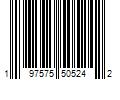 1 97575 50524 2